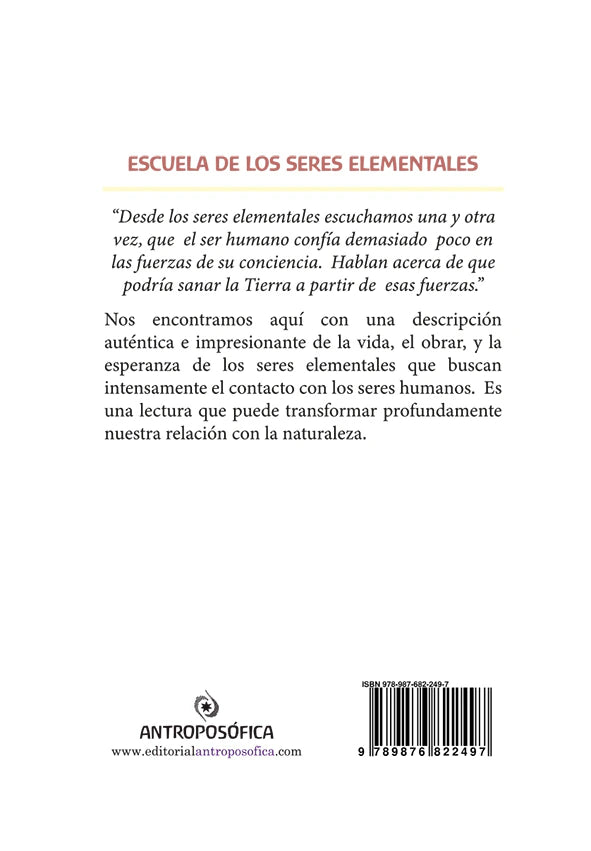 ESCUELA DE LOS SERES ELEMENTALES

"Desde los seres elementales escuchamos una y otra vez, que el ser humano confía demasiado poco en las fuerzas de su conciencia. Hablan acerca de que podría sanar la Tierra a partir de esas fuerzas."

Nos encontramos aquí con una descripción auténtica e impresionante de la vida, el obrar, y la esperanza de los seres elementales que buscan intensamente el contacto con los seres humanos. Es una lectura que puede transformar profundamente nuestra relación con la naturaleza.

ANTROPOSÓFICA
www.editorialantroposofica.com

ISBN 978-987-682-249-7
9 789876 822497